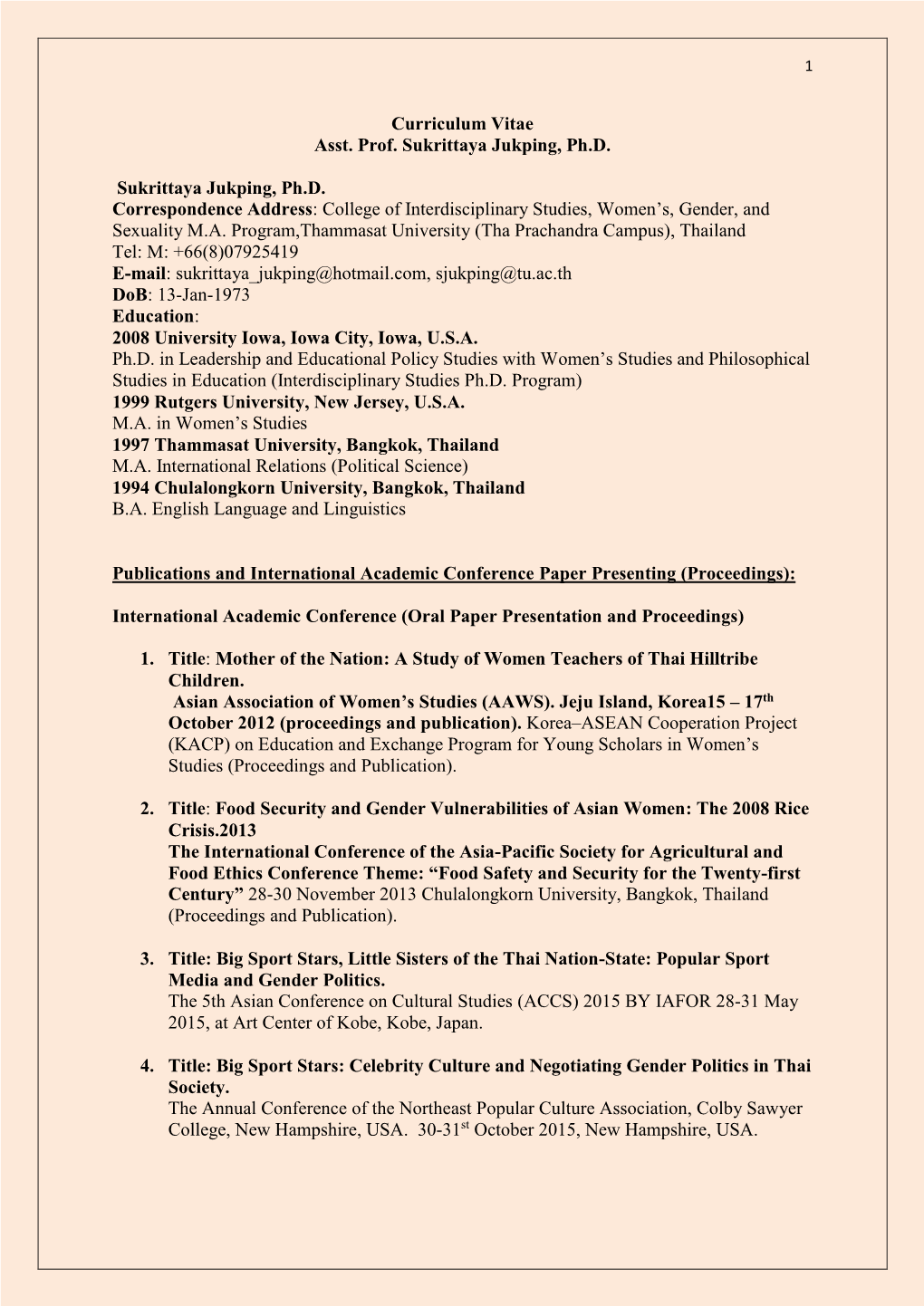 1

Curriculum Vitae
Asst. Prof. Sukrittaya Jukping, Ph.D.

Sukrittaya Jukping, Ph.D.
Correspondence Address: College of Interdisciplinary Studies, Women's, Gender, and Sexuality M.A. Program,Thammasat University (Tha Prachandra Campus), Thailand
Tel: M: +66(8)07925419
E-mail: sukrittaya_jukping@hotmail.com, sjukping@tu.ac.th
DoB: 13-Jan-1973
Education:
2008 University Iowa, Iowa City, Iowa, U.S.A.
Ph.D. in Leadership and Educational Policy Studies with Women's Studies and Philosophical Studies in Education (Interdisciplinary Studies Ph.D. Program)
1999 Rutgers University, New Jersey, U.S.A.
M.A. in Women's Studies
1997 Thammasat University, Bangkok, Thailand
M.A. International Relations (Political Science)
1994 Chulalongkorn University, Bangkok, Thailand
B.A. English Language and Linguistics

Publications and International Academic Conference Paper Presenting (Proceedings):

International Academic Conference (Oral Paper Presentation and Proceedings)

1. Title: Mother of the Nation: A Study of Women Teachers of Thai Hilltribe Children.
Asian Association of Women's Studies (AAWS). Jeju Island, Korea15 – 17$^{th}$ October 2012 (proceedings and publication). Korea–ASEAN Cooperation Project (KACP) on Education and Exchange Program for Young Scholars in Women's Studies (Proceedings and Publication).

2. Title: Food Security and Gender Vulnerabilities of Asian Women: The 2008 Rice Crisis.2013
The International Conference of the Asia-Pacific Society for Agricultural and Food Ethics Conference Theme: "Food Safety and Security for the Twenty-first Century" 28-30 November 2013 Chulalongkorn University, Bangkok, Thailand (Proceedings and Publication).

3. Title: Big Sport Stars, Little Sisters of the Thai Nation-State: Popular Sport Media and Gender Politics.
The 5th Asian Conference on Cultural Studies (ACCS) 2015 BY IAFOR 28-31 May 2015, at Art Center of Kobe, Kobe, Japan.

4. Title: Big Sport Stars: Celebrity Culture and Negotiating Gender Politics in Thai Society.
The Annual Conference of the Northeast Popular Culture Association, Colby Sawyer College, New Hampshire, USA. 30-31$^{st}$ October 2015, New Hampshire, USA.